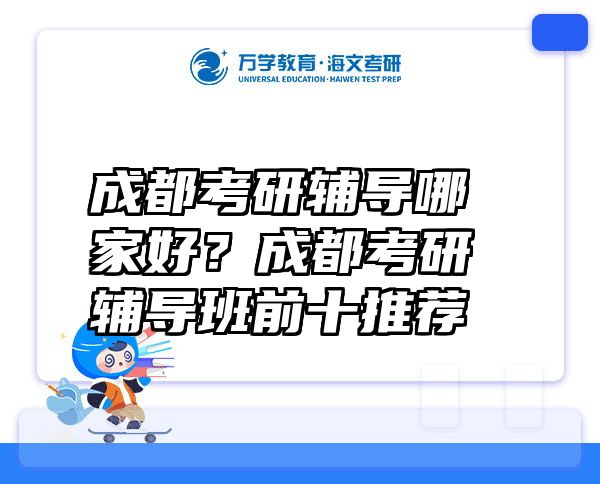 万学教育·海文考研
UNIVERSAL EDUCATION·HAIWEN TEST PREP

成都考研辅导哪家好？成都考研辅导班前十推荐